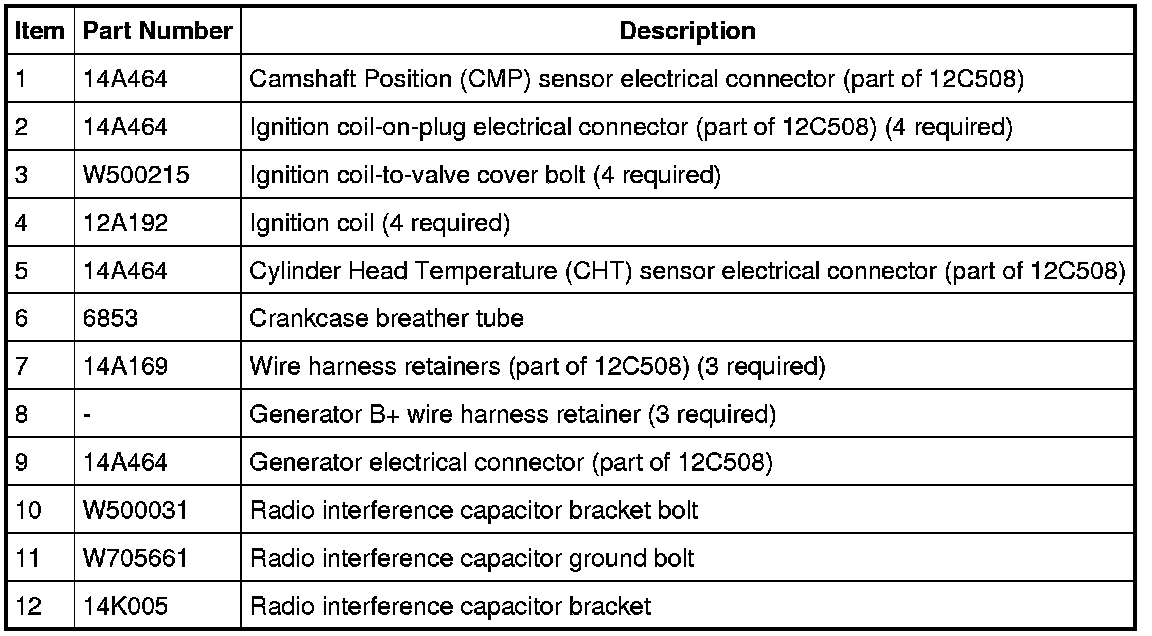 | Item | Part Number | Description |
|---|---|---|
| 1 | 14A464 | Camshaft Position (CMP) sensor electrical connector (part of 12C508) |
| 2 | 14A464 | Ignition coil-on-plug electrical connector (part of 12C508) (4 required) |
| 3 | W500215 | Ignition coil-to-valve cover bolt (4 required) |
| 4 | 12A192 | Ignition coil (4 required) |
| 5 | 14A464 | Cylinder Head Temperature (CHT) sensor electrical connector (part of 12C508) |
| 6 | 6853 | Crankcase breather tube |
| 7 | 14A169 | Wire harness retainers (part of 12C508) (3 required) |
| 8 | - | Generator B+ wire harness retainer (3 required) |
| 9 | 14A464 | Generator electrical connector (part of 12C508) |
| 10 | W500031 | Radio interference capacitor bracket bolt |
| 11 | W705661 | Radio interference capacitor ground bolt |
| 12 | 14K005 | Radio interference capacitor bracket |